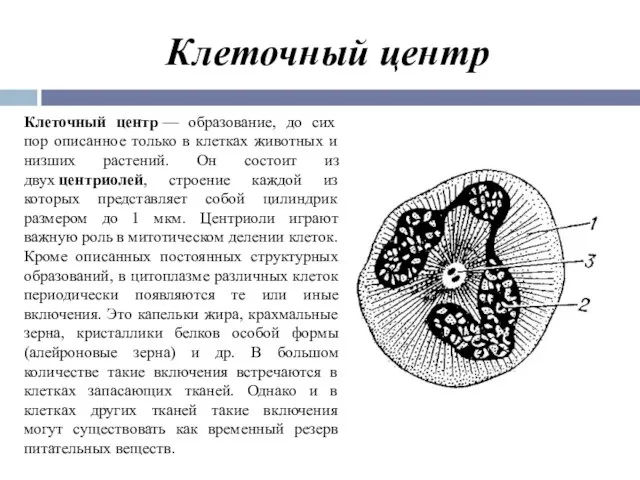 Клеточный центр

Клеточный центр — образование, до сих пор описанное только в клетках животных и низших растений. Он состоит из двух центриолей, строение каждой из которых представляет собой цилиндрик размером до 1 мкм. Центриоли играют важную роль в митотическом делении клеток. Кроме описанных постоянных структурных образований, в цитоплазме различных клеток периодически появляются те или иные включения. Это капельки жира, крахмальные зерна, кристаллики белков особой формы (алейроновые зерна) и др. В большом количестве такие включения встречаются в клетках запасающих тканей. Однако и в клетках других тканей такие включения могут существовать как временный резерв питательных веществ.

1
3
2